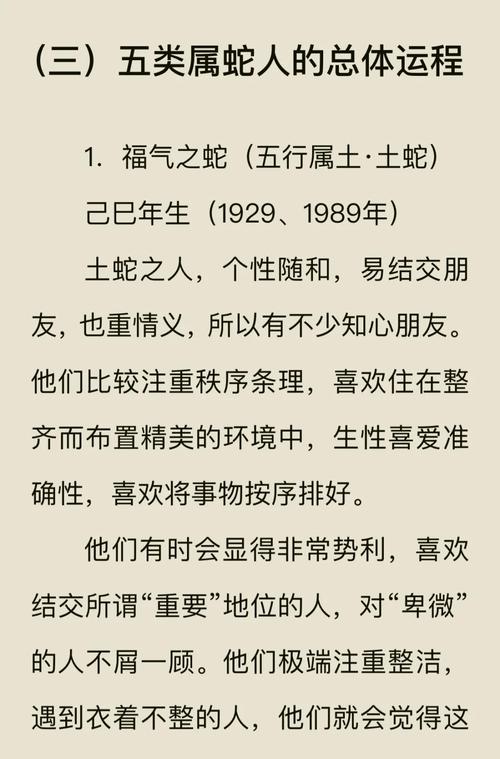 （三）五类属蛇人的总体运程

1. 福气之蛇（五行属土·土蛇）

己巳年生（1929、1989年）

土蛇之人，个性随和，易结交朋友，也重情义，所以有不少知心朋友。他们比较注重秩序条理，喜欢住在整齐而布置精美的环境中，生性喜爱准确性，喜欢将事物按序排好。

他们有时会显得非常势利，喜欢结交所谓“重要”地位的人，对“卑微”的人不屑一顾。他们极端注重整洁，遇到衣着不整的人，他们就会觉得这